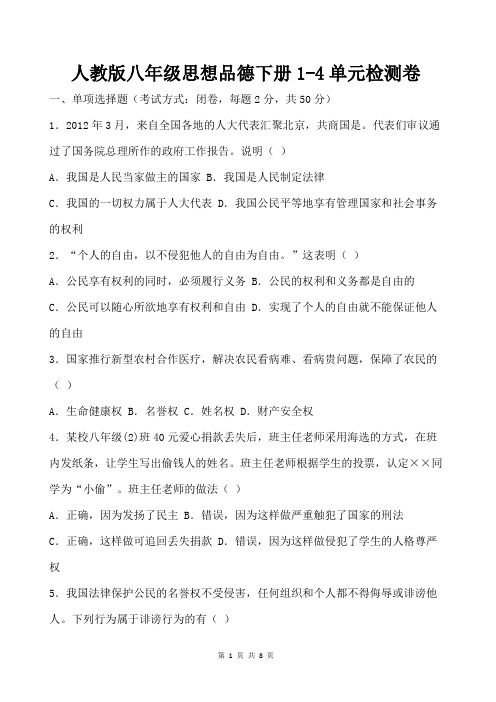 人教版八年级思想品德下册 1-4 单元检测卷

一、单项选择题（考试方式：闭卷，每题 2 分，共 50 分）

1．2012 年 3 月，来自全国各地的人大代表汇聚北京，共商国是。代表们审议通过了国务院总理所作的政府工作报告。说明（ ）

A．我国是人民当家做主的国家 B．我国是人民制定法律

C．我国的一切权力属于人大代表 D．我国公民平等地享有管理国家和社会事务的权利

2．“个人的自由，以不侵犯他人的自由为自由。”这表明（ ）

A．公民享有权利的同时，必须履行义务 B．公民的权利和义务都是自由的

C．公民可以随心所欲地享有权利和自由 D．实现了个人的自由就不能保证他人的自由

3．国家推行新型农村合作医疗，解决农民看病难、看病贵问题，保障了农民的（ ）

A．生命健康权 B．名誉权 C．姓名权 D．财产安全权

4．某校八年级(2)班 40 元爱心捐款丢失后，班主任老师采用海选的方式，在班内发纸条，让学生写出偷钱人的姓名。班主任老师根据学生的投票，认定××同学为“小偷”。班主任老师的做法（ ）

A．正确，因为发扬了民主 B．错误，因为这样做严重触犯了国家的刑法

C．正确，这样做可追回丢失捐款 D．错误，因为这样做侵犯了学生的人格尊严权

5．我国法律保护公民的名誉权不受侵害，任何组织和个人都不得侮辱或诽谤他人。下列行为属于诽谤行为的有（ ）

第 1 页 共 8 页